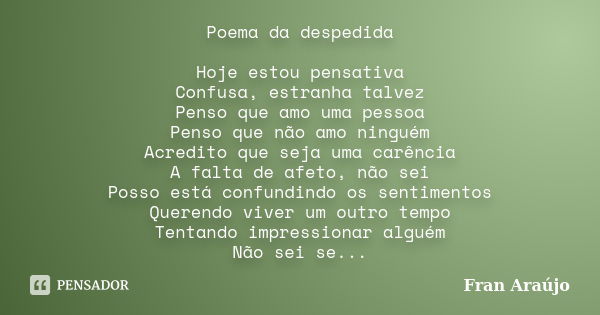 Poema da despedida

Hoje estou pensativa
Confusa, estranha talvez
Penso que amo uma pessoa
Penso que não amo ninguém
Acredito que seja uma carência
A falta de afeto, não sei
Posso está confundindo os sentimentos
Querendo viver um outro tempo
Tentando impressionar alguém
Não sei se...

PENSADOR

Fran Araújo